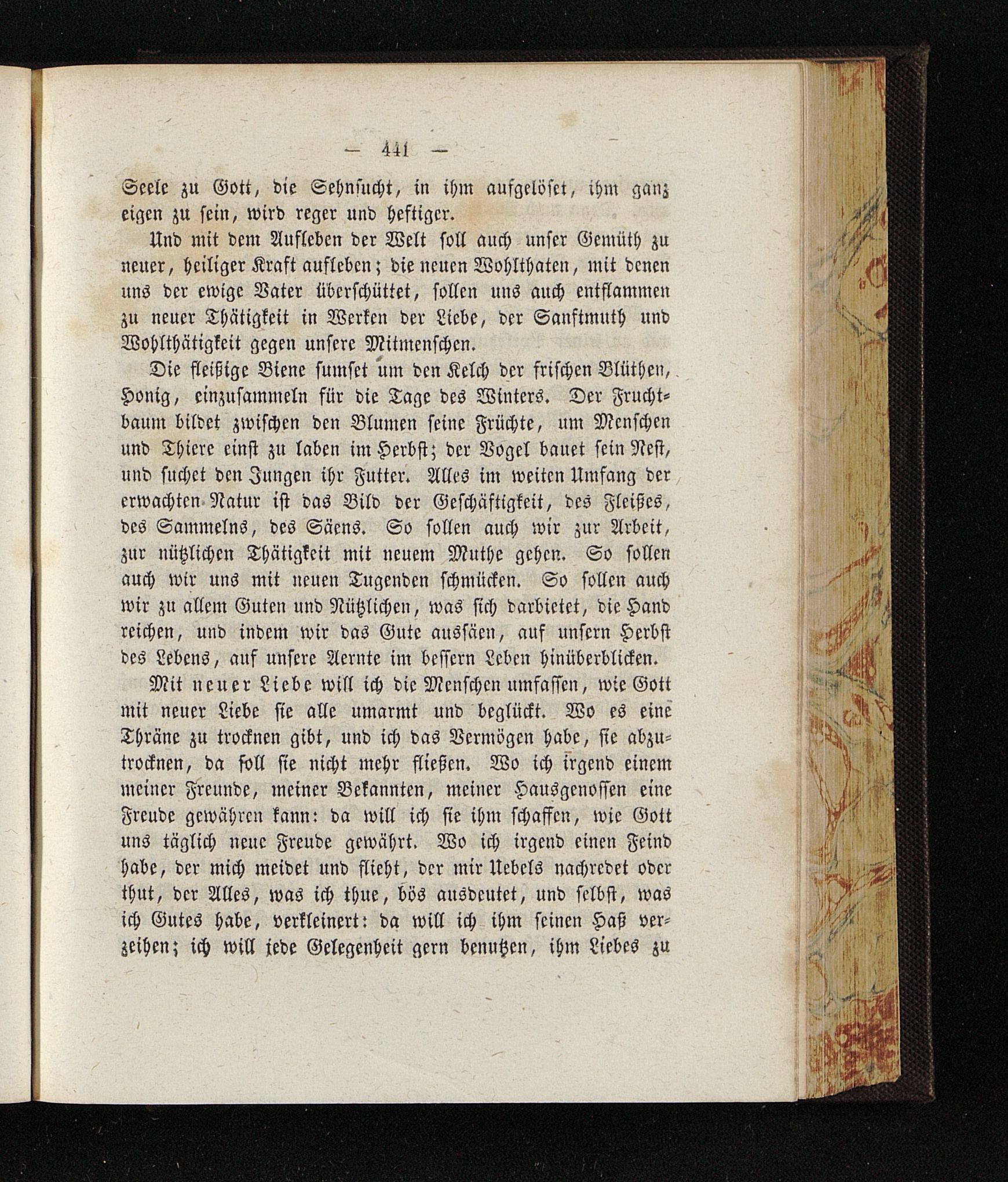 — 441 —

Seele zu Gott, die Sehnsucht, in ihm aufgelöset, ihm ganz eigen zu sein, wird reger und heftiger.

Und mit dem Aufleben der Welt soll auch unser Gemüth zu neuer, heiliger Kraft aufleben; die neuen Wohlthaten, mit denen uns der ewige Vater überschüttet, sollen uns auch entflammen zu neuer Thätigkeit in Werken der Liebe, der Sanftmuth und Wohlthätigkeit gegen unsere Mitmenschen.

Die fleißige Biene sumset um den Kelch der frischen Blüthen, Honig, einzusammeln für die Tage des Winters. Der Fruchtbaum bildet zwischen den Blumen seine Früchte, um Menschen und Thiere einst zu laben im Herbst; der Vogel bauet sein Nest, und suchet den Jungen ihr Futter. Alles im weiten Umfang der erwachten Natur ist das Bild der Geschäftigkeit, des Fleißes, des Sammelns, des Säens. So sollen auch wir zur Arbeit, zur nützlichen Thätigkeit mit neuem Muthe gehen. So sollen auch wir uns mit neuen Tugenden schmücken. So sollen auch wir zu allem Guten und Nützlichen, was sich darbietet, die Hand reichen, und indem wir das Gute aussäen, auf unsern Herbst des Lebens, auf unsere Aernte im bessern Leben hinüberblicken.

Mit neuer Liebe will ich die Menschen umfassen, wie Gott mit neuer Liebe sie alle umarmt und beglückt. Wo es eine Thräne zu trocknen gibt, und ich das Vermögen habe, sie abzutrocknen, da soll sie nicht mehr fließen. Wo ich irgend einem meiner Freunde, meiner Bekannten, meiner Hausgenossen eine Freude gewähren kann: da will ich sie ihm schaffen, wie Gott uns täglich neue Freude gewährt. Wo ich irgend einen Feind habe, der mich meidet und flieht, der mir Uebels nachredet oder thut, der Alles, was ich thue, bös ausdeutet, und selbst, was ich Gutes habe, verkleinert: da will ich ihm seinen Haß verzeihen; ich will jede Gelegenheit gern benutzen, ihm Liebes zu